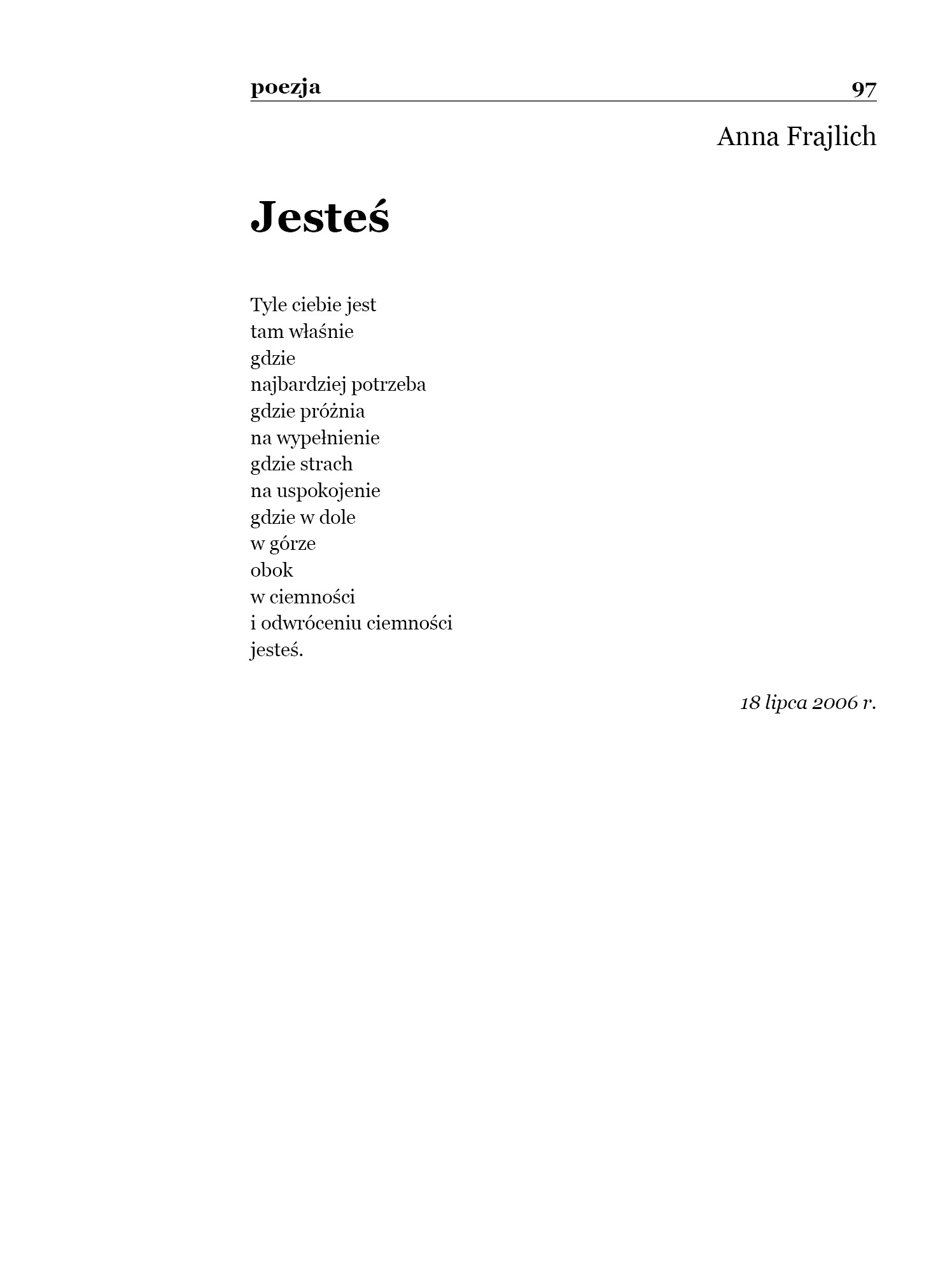 poezja 97

Anna Frajlich

Jesteś

Tyle ciebie jest
tam właśnie
gdzie
najbardziej potrzeba
gdzie próżnia
na wypełnienie
gdzie strach
na uspokojenie
gdzie w dole
w górze
obok
w ciemności
i odwróceniu ciemności
jesteś.

18 lipca 2006 r.